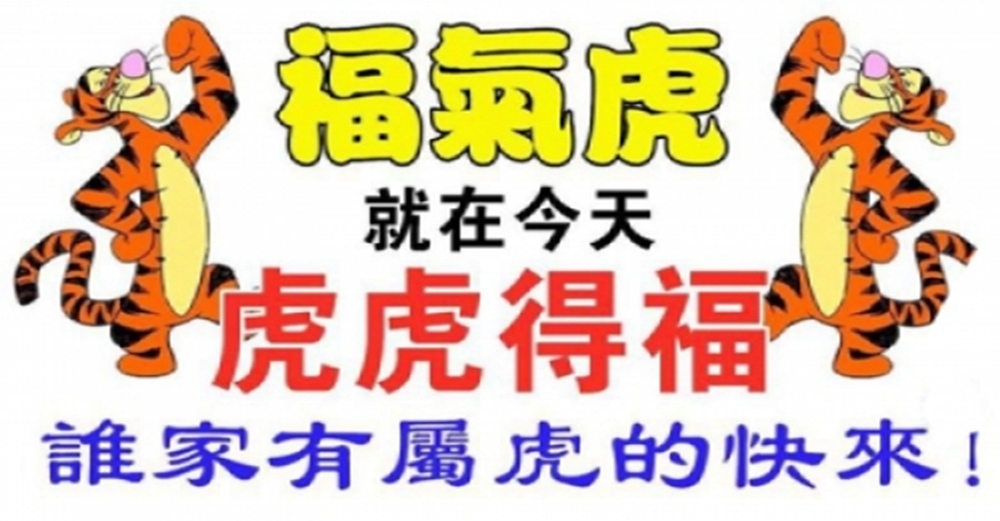 福氣虎
就在今天
虎虎得福
誰家有屬虎的快來！